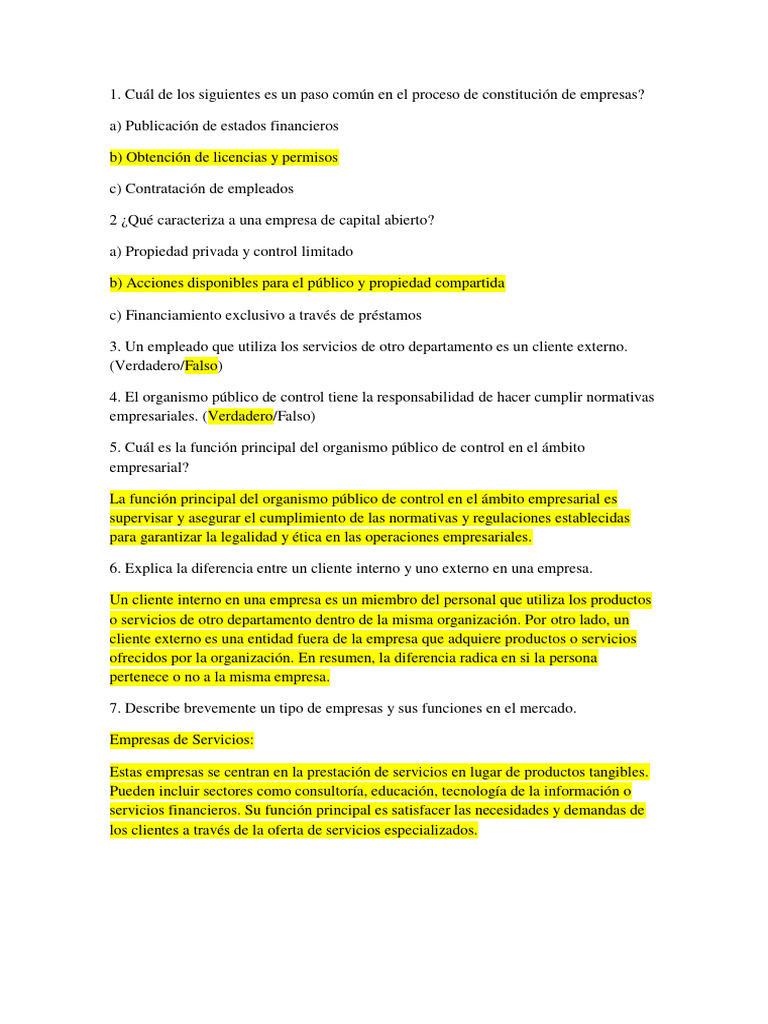 1. Cuál de los siguientes es un paso común en el proceso de constitución de empresas?

a) Publicación de estados financieros

b) Obtención de licencias y permisos

c) Contratación de empleados

2 ¿Qué caracteriza a una empresa de capital abierto?

a) Propiedad privada y control limitado

b) Acciones disponibles para el público y propiedad compartida

c) Financiamiento exclusivo a través de préstamos

3. Un empleado que utiliza los servicios de otro departamento es un cliente externo. (Verdadero/Falso)

4. El organismo público de control tiene la responsabilidad de hacer cumplir normativas empresariales. (Verdadero/Falso)

5. Cuál es la función principal del organismo público de control en el ámbito empresarial?

La función principal del organismo público de control en el ámbito empresarial es supervisar y asegurar el cumplimiento de las normativas y regulaciones establecidas para garantizar la legalidad y ética en las operaciones empresariales.

6. Explica la diferencia entre un cliente interno y uno externo en una empresa.

Un cliente interno en una empresa es un miembro del personal que utiliza los productos o servicios de otro departamento dentro de la misma organización. Por otro lado, un cliente externo es una entidad fuera de la empresa que adquiere productos o servicios ofrecidos por la organización. En resumen, la diferencia radica en si la persona pertenece o no a la misma empresa.

7. Describe brevemente un tipo de empresas y sus funciones en el mercado.

Empresas de Servicios:

Estas empresas se centran en la prestación de servicios en lugar de productos tangibles. Pueden incluir sectores como consultoría, educación, tecnología de la información o servicios financieros. Su función principal es satisfacer las necesidades y demandas de los clientes a través de la oferta de servicios especializados.